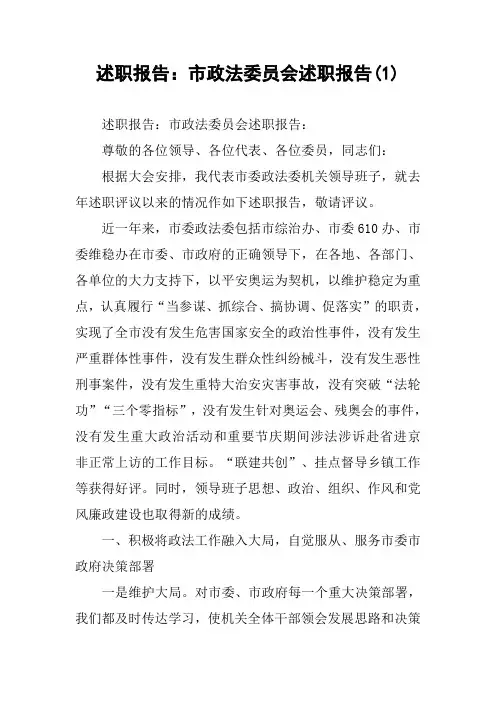 述职报告：市政法委员会述职报告(1)

述职报告：市政法委员会述职报告：

尊敬的各位领导、各位代表、各位委员，同志们：

根据大会安排，我代表市委政法委机关领导班子，就去年述职评议以来的情况作如下述职报告，敬请评议。

近一年来，市委政法委包括市综治办、市委610办、市委维稳办在市委、市政府的正确领导下，在各地、各部门、各单位的大力支持下，以平安奥运为契机，以维护稳定为重点，认真履行“当参谋、抓综合、搞协调、促落实”的职责，实现了全市没有发生危害国家安全的政治性事件，没有发生严重群体性事件，没有发生群众性纠纷械斗，没有发生恶性刑事案件，没有发生重特大治安灾害事故，没有突破“法轮功”“三个零指标”，没有发生针对奥运会、残奥会的事件，没有发生重大政治活动和重要节庆期间涉法涉诉赴省进京非正常上访的工作目标。“联建共创”、挂点督导乡镇工作等获得好评。同时，领导班子思想、政治、组织、作风和党风廉政建设也取得新的成绩。

一、积极将政法工作融入大局，自觉服从、服务市委市政府决策部署

一是维护大局。对市委、市政府每一个重大决策部署，我们都及时传达学习，使机关全体干部领会发展思路和决策